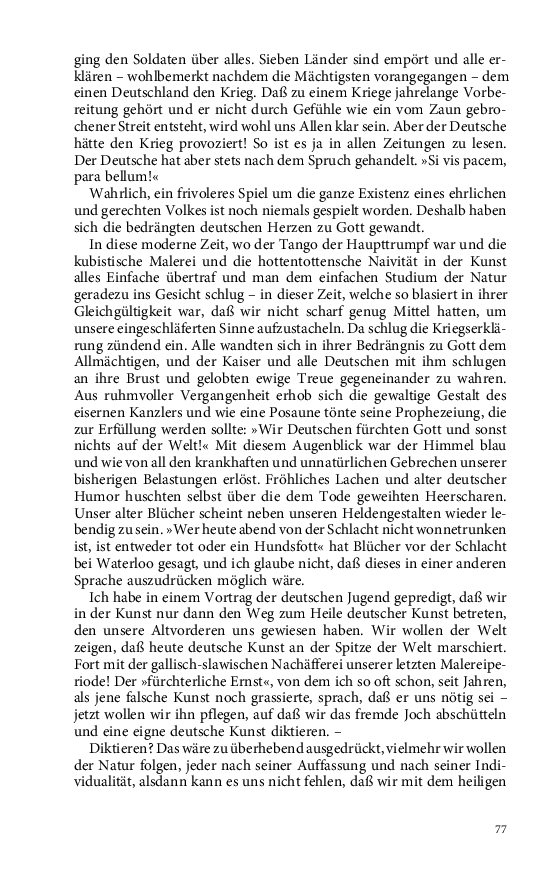 ging den Soldaten über alles. Sieben Länder sind empört und alle erklären – wohlbemerkt nachdem die Mächtigsten vorangegangen – dem einen Deutschland den Krieg. Daß zu einem Kriege jahrelange Vorbereitung gehört und er nicht durch Gefühle wie ein vom Zaun gebrochener Streit entsteht, wird wohl uns Allen klar sein. Aber der Deutsche hätte den Krieg provoziert! So ist es ja in allen Zeitungen zu lesen. Der Deutsche hat aber stets nach dem Spruch gehandelt. »Si vis pacem, para bellum!«

Wahrlich, ein frivoleres Spiel um die ganze Existenz eines ehrlichen und gerechten Volkes ist noch niemals gespielt worden. Deshalb haben sich die bedrängten deutschen Herzen zu Gott gewandt.

In diese moderne Zeit, wo der Tango der Haupttrumpf war und die kubistische Malerei und die hottentottensche Naivität in der Kunst alles Einfache übertraf und man dem einfachen Studium der Natur geradezu ins Gesicht schlug – in dieser Zeit, welche so blasiert in ihrer Gleichgültigkeit war, daß wir nicht scharf genug Mittel hatten, um unsere eingeschläferten Sinne aufzustacheln. Da schlug die Kriegserklärung zündend ein. Alle wandten sich in ihrer Bedrängnis zu Gott dem Allmächtigen, und der Kaiser und alle Deutschen mit ihm schlugen an ihre Brust und gelobten ewige Treue gegeneinander zu wahren. Aus ruhmvoller Vergangenheit erhob sich die gewaltige Gestalt des eisernen Kanzlers und wie eine Posaune tönte seine Prophezeiung, die zur Erfüllung werden sollte: »Wir Deutschen fürchten Gott und sonst nichts auf der Welt!« Mit diesem Augenblick war der Himmel blau und wie von all den krankhaften und unnatürlichen Gebrechen unserer bisherigen Belastungen erlöst. Fröhliches Lachen und alter deutscher Humor huschten selbst über die dem Tode geweihten Heerscharen. Unser alter Blücher scheint neben unseren Heldengestalten wieder lebendig zu sein. »Wer heute abend von der Schlacht nicht wonnetrunken ist, ist entweder tot oder ein Hundsfott« hat Blücher vor der Schlacht bei Waterloo gesagt, und ich glaube nicht, daß dieses in einer anderen Sprache auszudrücken möglich wäre.

Ich habe in einem Vortrag der deutschen Jugend gepredigt, daß wir in der Kunst nur dann den Weg zum Heile deutscher Kunst betreten, den unsere Altvorderen uns gewiesen haben. Wir wollen der Welt zeigen, daß heute deutsche Kunst an der Spitze der Welt marschiert. Fort mit der gallisch-slawischen Nachäfferei unserer letzten Malereiperiode! Der »fürchterliche Ernst«, von dem ich so oft schon, seit Jahren, als jene falsche Kunst noch grassierte, sprach, daß er uns nötig sei – jetzt wollen wir ihn pflegen, auf daß wir das fremde Joch abschütteln und eine eigne deutsche Kunst diktieren. –

Diktieren? Das wäre zu überhebend ausgedrückt, vielmehr wir wollen der Natur folgen, jeder nach seiner Auffassung und nach seiner Individualität, alsdann kann es uns nicht fehlen, daß wir mit dem heiligen

77